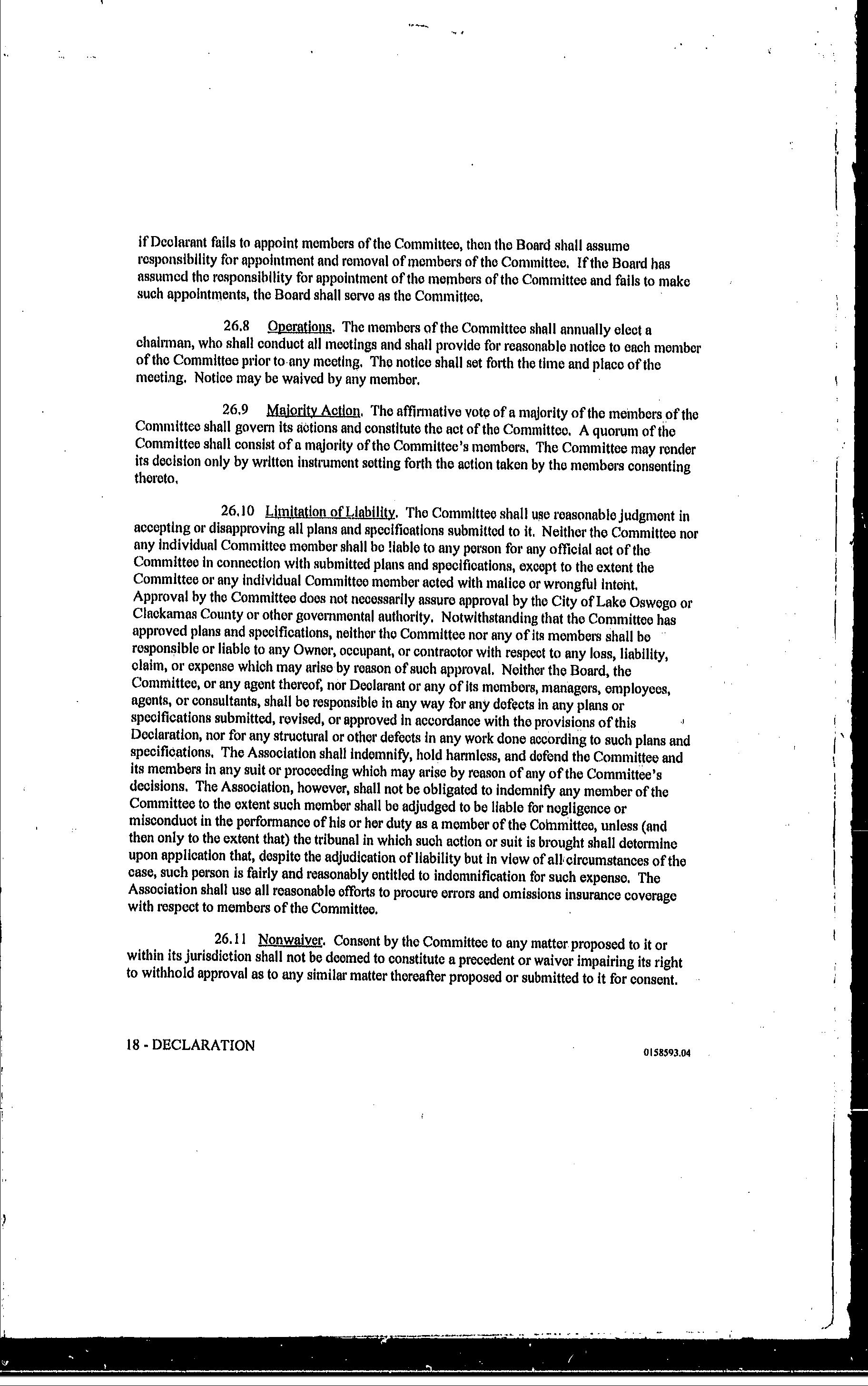 if Declarant fails to appoint members of the Committee, then the Board shall assume responsibility for appointment and removal of members of the Committee. If the Board has assumed the responsibility for appointment of the members of the Committee and fails to make such appointments, the Board shall serve as the Committee.

26.8 Operations. The members of the Committee shall annually elect a chairman, who shall conduct all meetings and shall provide for reasonable notice to each member of the Committee prior to any meeting. The notice shall set forth the time and place of the meeting. Notice may be waived by any member.

26.9 Majority Action. The affirmative vote of a majority of the members of the Committee shall govern its actions and constitute the act of the Committee. A quorum of the Committee shall consist of a majority of the Committee's members. The Committee may render its decision only by written instrument setting forth the action taken by the members consenting thereto.

26.10 Limitation of Liability. The Committee shall use reasonable judgment in accepting or disapproving all plans and specifications submitted to it. Neither the Committee nor any individual Committee member shall be liable to any person for any official act of the Committee in connection with submitted plans and specifications, except to the extent the Committee or any individual Committee member acted with malice or wrongful intent. Approval by the Committee does not necessarily assure approval by the City of Lake Oswego or Clackamas County or other governmental authority. Notwithstanding that the Committee has approved plans and specifications, neither the Committee nor any of its members shall be responsible or liable to any Owner, occupant, or contractor with respect to any loss, liability, claim, or expense which may arise by reason of such approval. Neither the Board, the Committee, or any agent thereof, nor Declarant or any of its members, managers, employees, agents, or consultants, shall be responsible in any way for any defects in any plans or specifications submitted, revised, or approved in accordance with the provisions of this Declaration, nor for any structural or other defects in any work done according to such plans and specifications. The Association shall indemnify, hold harmless, and defend the Committee and its members in any suit or proceeding which may arise by reason of any of the Committee's decisions. The Association, however, shall not be obligated to indemnify any member of the Committee to the extent such member shall be adjudged to be liable for negligence or misconduct in the performance of his or her duty as a member of the Committee, unless (and then only to the extent that) the tribunal in which such action or suit is brought shall determine upon application that, despite the adjudication of liability but in view of all circumstances of the case, such person is fairly and reasonably entitled to indemnification for such expense. The Association shall use all reasonable efforts to procure errors and omissions insurance coverage with respect to members of the Committee.

26.11 Nonwaiver. Consent by the Committee to any matter proposed to it or within its jurisdiction shall not be deemed to constitute a precedent or waiver impairing its right to withhold approval as to any similar matter thereafter proposed or submitted to it for consent.

18 - DECLARATION

0158593.04